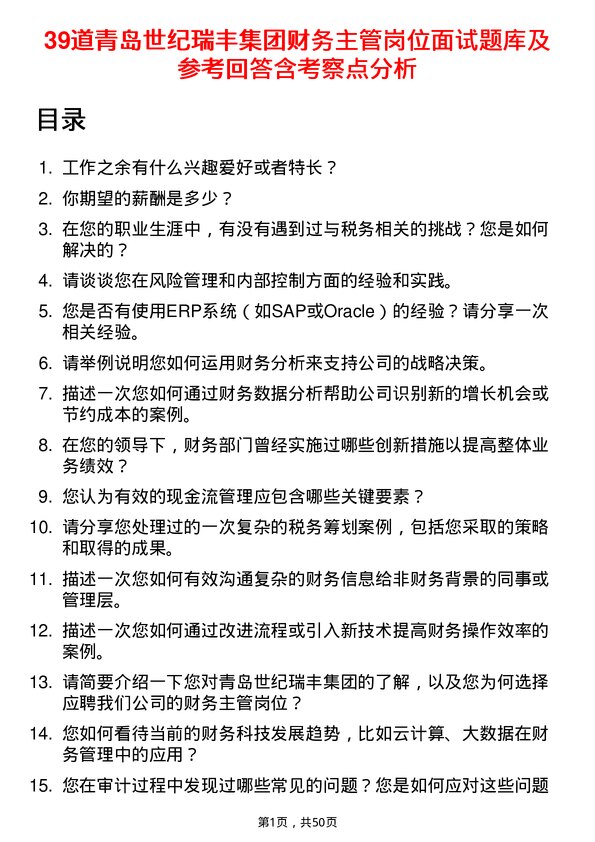 39道青岛世纪瑞丰集团财务主管岗位面试题库及参考回答含考察点分析

目录

1. 工作之余有什么兴趣爱好或者特长？
2. 你期望的薪酬是多少？
3. 在您的职业生涯中，有没有遇到过与税务相关的挑战？您是如何解决的？
4. 请谈谈您在风险管理和内部控制方面的经验和实践。
5. 您是否有使用ERP系统（如SAP或Oracle）的经验？请分享一次相关经验。
6. 请举例说明您如何运用财务分析来支持公司的战略决策。
7. 描述一次您如何通过财务数据分析帮助公司识别新的增长机会或节约成本的案例。
8. 在您的领导下，财务部门曾经实施过哪些创新措施以提高整体业务绩效？
9. 您认为有效的现金流管理应包含哪些关键要素？
10. 请分享您处理过的一次复杂的税务筹划案例，包括您采取的策略和取得的成果。
11. 描述一次您如何有效沟通复杂的财务信息给非财务背景的同事或管理层。
12. 描述一次您如何通过改进流程或引入新技术提高财务操作效率的案例。
13. 请简要介绍一下您对青岛世纪瑞丰集团的了解，以及您为何选择应聘我们公司的财务主管岗位？
14. 您如何看待当前的财务科技发展趋势，比如云计算、大数据在财务管理中的应用？
15. 您在审计过程中发现过哪些常见的问题？您是如何应对这些问题

第1页，共50页